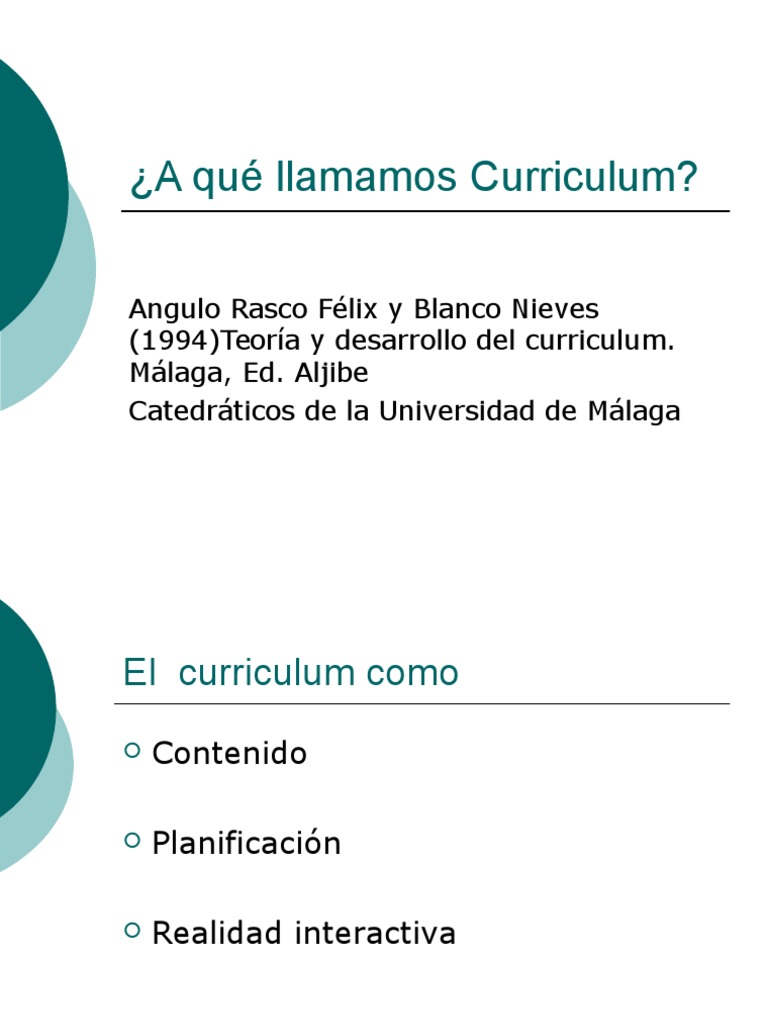 ¿A qué llamamos Curriculum?

Angulo Rasco Félix y Blanco Nieves (1994)Teoría y desarrollo del curriculum. Málaga, Ed. Aljibe

Catedráticos de la Universidad de Málaga

El curriculum como

• Contenido

• Planificación

• Realidad interactiva